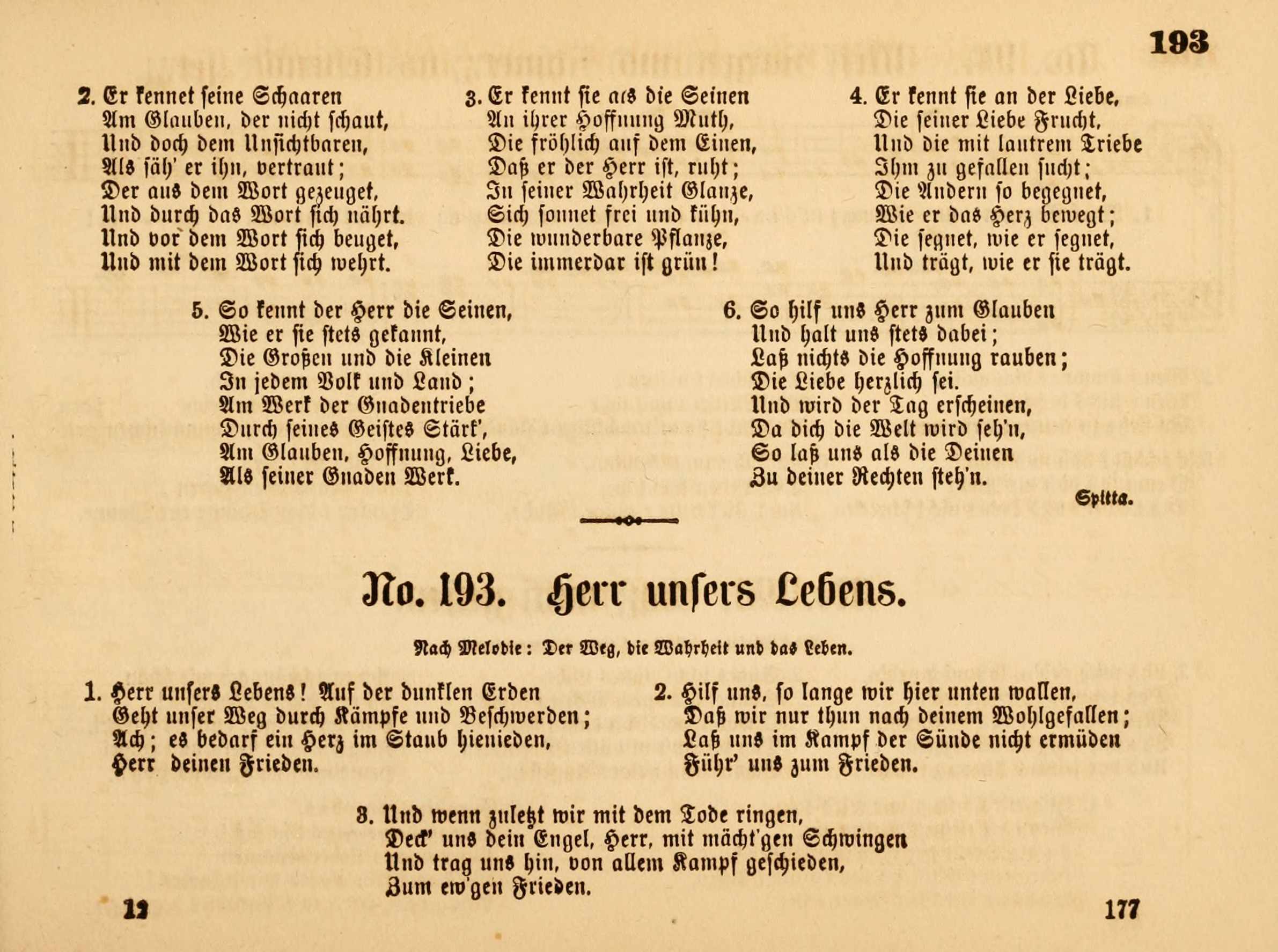 193

2. Er kennet seine Schaaren
Am Glauben, der nicht schaut,
Und doch dem Unsichtbaren,
Als säh' er ihn, vertraut;
Der aus dem Wort gezeuget,
Und durch das Wort sich nährt.
Und vor dem Wort sich beuget,
Und mit dem Wort sich wehrt.

3. Er kennt sie als die Seinen
An ihrer Hoffnung Muth,
Die fröhlich auf dem Einen,
Daß er der Herr ist, ruht;
In seiner Wahrheit Glanze,
Sich sonnet frei und kühn,
Die wunderbare Pflanze,
Die immerdar ist grün!

4. Er kennt sie an der Liebe,
Die seiner Liebe Frucht,
Und die mit lautrem Triebe
Ihm zu gefallen sucht;
Die Andern so begegnet,
Wie er das Herz bewegt;
Die segnet, wie er segnet,
Und trägt, wie er sie trägt.

5. So kennt der Herr die Seinen,
Wie er sie stets gekannt,
Die Großen und die Kleinen
In jedem Volk und Land;
Am Werk der Gnadentriebe
Durch seines Geistes Stärk',
Am Glauben, Hoffnung, Liebe,
Als seiner Gnaden Werk.

6. So hilf uns Herr zum Glauben
Und halt uns stets dabei;
Laß nichts die Hoffnung rauben;
Die Liebe herzlich sei.
Und wird der Tag erscheinen,
Da dich die Welt wird seh'n,
So laß uns als die Deinen
Zu deiner Rechten steh'n.

Spitta.

No. 193. Herr unsers Lebens.

Nach Melodie: Der Weg, die Wahrheit und das Leben.

1. Herr unsers Lebens! Auf der dunklen Erden
Geht unser Weg durch Kämpfe und Beschwerden;
Ach; es bedarf ein Herz im Staub hienieden,
Herr deinen Frieden.

2. Hilf uns, so lange wir hier unten wallen,
Daß wir nur thun nach deinem Wohlgefallen;
Laß uns im Kampf der Sünde nicht ermüden
Führ' uns zum Frieden.

3. Und wenn zuletzt wir mit dem Tode ringen,
Deck' uns dein Engel, Herr, mit mächt'gen Schwingen
Und trag uns hin, von allem Kampf geschieden,
Zum ew'gen Frieden.

12

177